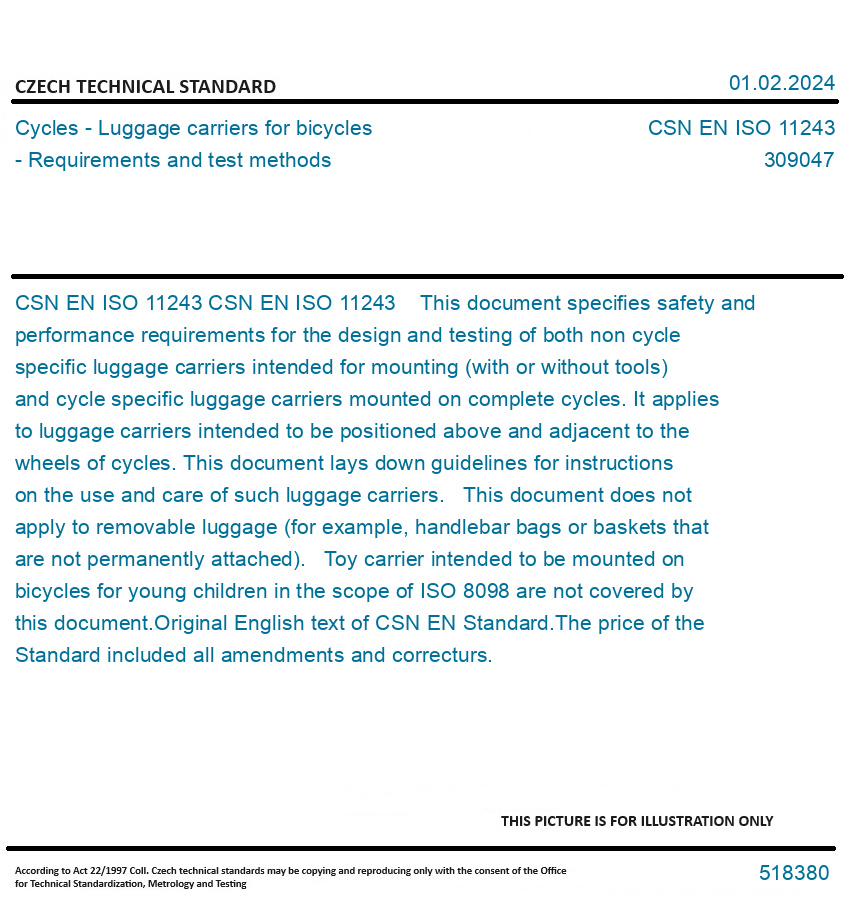 CZECH TECHNICAL STANDARD

01.02.2024

Cycles - Luggage carriers for bicycles - Requirements and test methods

CSN EN ISO 11243
309047

CSN EN ISO 11243 CSN EN ISO 11243 This document specifies safety and performance requirements for the design and testing of both non cycle specific luggage carriers intended for mounting (with or without tools) and cycle specific luggage carriers mounted on complete cycles. It applies to luggage carriers intended to be positioned above and adjacent to the wheels of cycles. This document lays down guidelines for instructions on the use and care of such luggage carriers. This document does not apply to removable luggage (for example, handlebar bags or baskets that are not permanently attached). Toy carrier intended to be mounted on bicycles for young children in the scope of ISO 8098 are not covered by this document.Original English text of CSN EN Standard.The price of the Standard included all amendments and correcturs.

THIS PICTURE IS FOR ILLUSTRATION ONLY

According to Act 22/1997 Coll. Czech technical standards may be copying and reproducing only with the consent of the Office for Technical Standardization, Metrology and Testing

518380